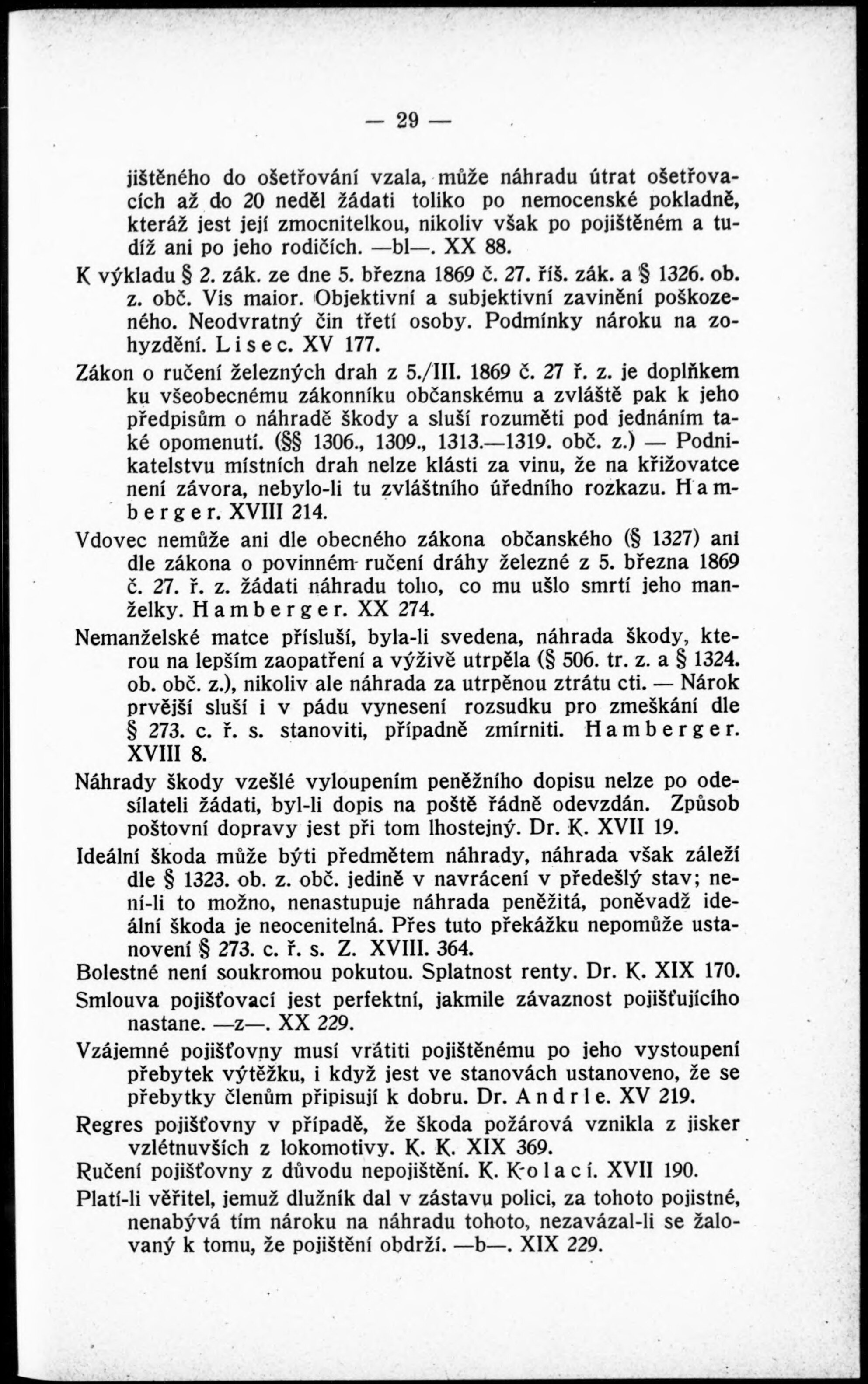 — 29 —

jištěného do ošetřování vzala, může náhradu útrat ošetřovacích až do 20 neděl žádati toliko po nemocenské pokladně, kteráž jest její zmocnitelkou, nikoliv však po pojištěném a tudíž ani po jeho rodičích. —bl—. XX 88.

K výkladu § 2. zák. ze dne 5. března 1869 č. 27. říš. zák. a § 1326. ob. z. obč. Vis maior. Objektivní a subjektivní zavinění poškozeného. Neodvratný čin třetí osoby. Podmínky nároku na zohyzdění. Lisec. XV 177.

Zákon o ručení železných drah z 5./III. 1869 č. 27 ř. z. je doplňkem ku všeobecnému zákonníku občanskému a zvláště pak k jeho předpisům o náhradě škody a sluší rozuměti pod jednáním také opomenutí. (§§ 1306., 1309., 1313.—1319. obč. z.) — Podnikatelstvu místních drah nelze klásti za vinu, že na křižovatce není závora, nebylo-li tu zvláštního úředního rozkazu. Hamberger. XVIII 214.

Vdovec nemůže ani dle obecného zákona občanského (§ 1327) ani dle zákona o povinném ručení dráhy železné z 5. března 1869 č. 27. ř. z. žádati náhradu toho, co mu ušlo smrtí jeho manželky. Hamberger. XX 274.

Nemanželské matce přísluší, byla-li svedena, náhrada škody, kterou na lepším zaopatření a výživě utrpěla (§ 506. tr. z. a § 1324. ob. obč. z.), nikoliv ale náhrada za utrpěnou ztrátu cti. — Nárok prvější sluší i v pádu vynesení rozsudku pro zmeškání dle § 273. c. ř. s. stanoviti, případně zmírniti. Hamberger. XVIII 8.

Náhrady škody vzešlé vyloupením peněžního dopisu nelze po odesílateli žádati, byl-li dopis na poště řádně odevzdán. Způsob poštovní dopravy jest při tom lhostejný. Dr. K. XVII 19.

Ideální škoda může býti předmětem náhrady, náhrada však záleží dle § 1323. ob. z. obč. jedině v navrácení v předešlý stav; není-li to možno, nenastupuje náhrada peněžitá, poněvadž ideální škoda je neocenitelná. Přes tuto překážku nepomůže ustanovení § 273. c. ř. s. Z. XVIII. 364.

Bolestné není soukromou pokutou. Splatnost renty. Dr. K. XIX 170.

Smlouva pojišťovací jest perfektní, jakmile závaznost pojišťujícího nastane. —z—. XX 229.

Vzájemné pojišťovny musí vrátiti pojištěnému po jeho vystoupení přebytek výtěžku, i když jest ve stanovách ustanoveno, že se přebytky členům připisují k dobru. Dr. Andrle. XV 219.

Regres pojišťovny v případě, že škoda požárová vznikla z jisker vzlétnuvších z lokomotivy. K. K. XIX 369.

Ručení pojišťovny z důvodu nepojištění. K. Kolací. XVII 190.

Platí-li věřitel, jemuž dlužník dal v zástavu polici, za tohoto pojistné, nenabývá tím nároku na náhradu tohoto, nezavázal-li se žalovaný k tomu, že pojištění obdrží. —b—. XIX 229.